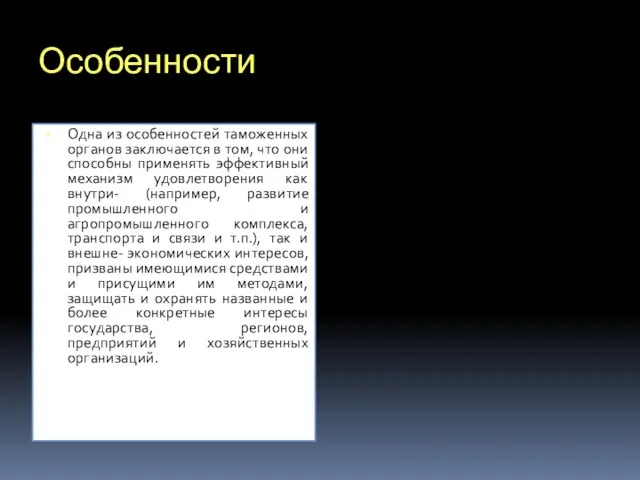 Особенности

Одна из особенностей таможенных органов заключается в том, что они способны применять эффективный механизм удовлетворения как внутри- (например, развитие промышленного и агропромышленного комплекса, транспорта и связи и т.п.), так и внешне- экономических интересов, призваны имеющимися средствами и присущими им методами, защищать и охранять названные и более конкретные интересы государства, регионов, предприятий и хозяйственных организаций.